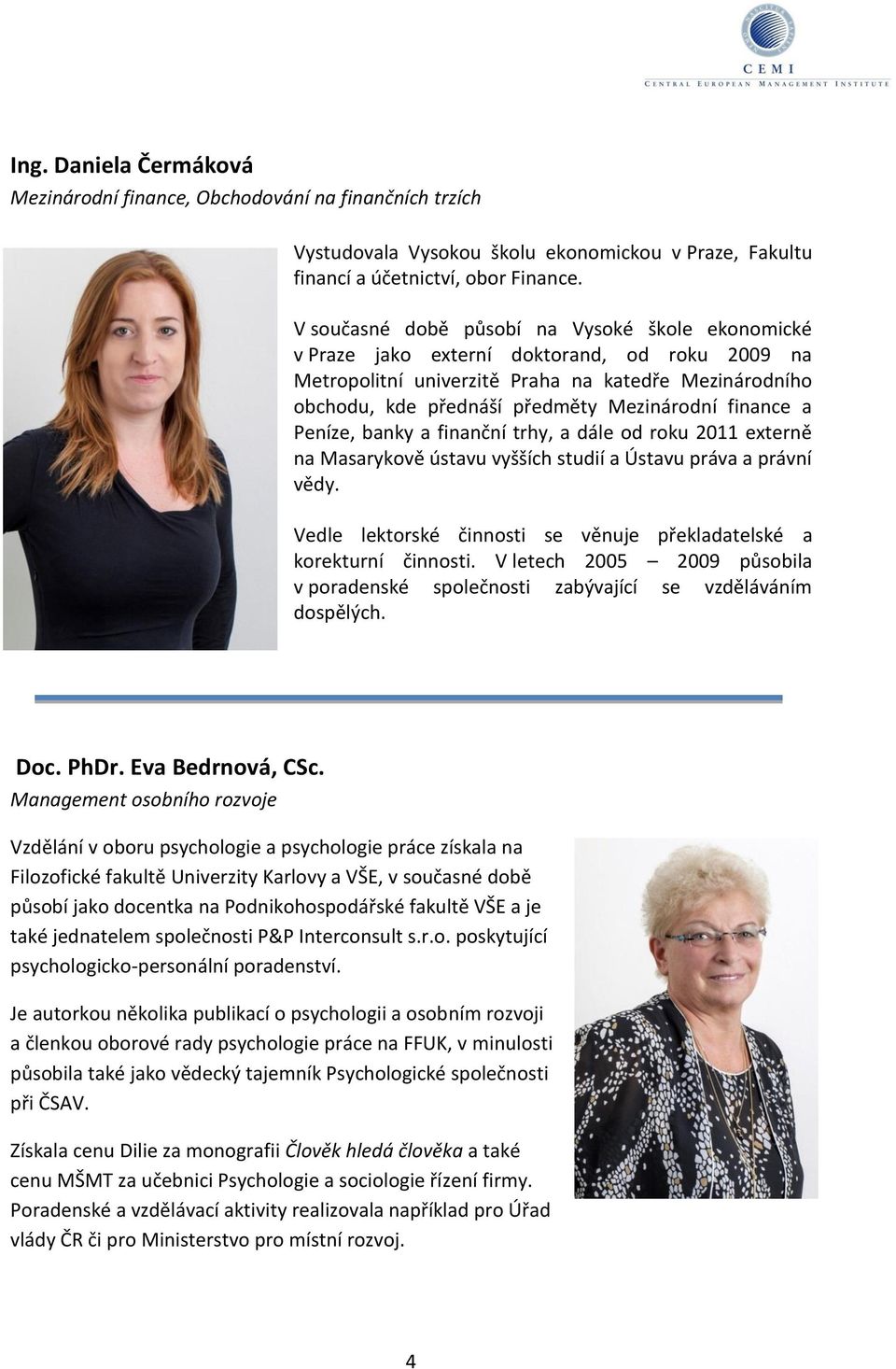 CEMI
CENTRAL EUROPEAN MANAGEMENT INSTITUTE

Ing. Daniela Čermáková
Mezinárodní finance, Obchodování na finančních trzích

Vystudovala Vysokou školu ekonomickou v Praze, Fakultu financí a účetnictví, obor Finance.

V současné době působí na Vysoké škole ekonomické v Praze jako externí doktorand, od roku 2009 na Metropolitní univerzitě Praha na katedře Mezinárodního obchodu, kde přednáší předměty Mezinárodní finance a Peníze, banky a finanční trhy, a dále od roku 2011 externě na Masarykově ústavu vyšších studií a Ústavu práva a právní vědy.

Vedle lektorské činnosti se věnuje překladatelské a korekturní činnosti. V letech 2005 – 2009 působila v poradenské společnosti zabývající se vzděláváním dospělých.

Doc. PhDr. Eva Bedrnová, CSc.
Management osobního rozvoje

Vzdělání v oboru psychologie a psychologie práce získala na Filozofické fakultě Univerzity Karlovy a VŠE, v současné době působí jako docentka na Podnikohospodářské fakultě VŠE a je také jednatelem společnosti P&P Interconsult s.r.o. poskytující psychologicko-personální poradenství.

Je autorkou několika publikací o psychologii a osobním rozvoji a členkou oborové rady psychologie práce na FFUK, v minulosti působila také jako vědecký tajemník Psychologické společnosti při ČSAV.

Získala cenu Dilie za monografii Člověk hledá člověka a také cenu MŠMT za učebnici Psychologie a sociologie řízení firmy. Poradenské a vzdělávací aktivity realizovala například pro Úřad vlády ČR či pro Ministerstvo pro místní rozvoj.

4